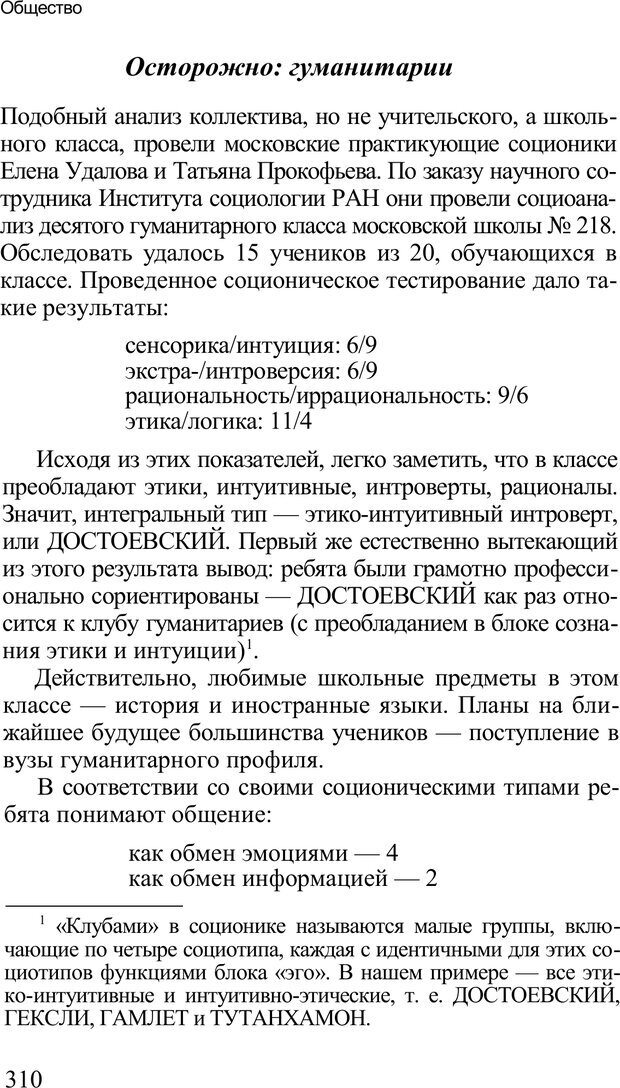 Общество

Осторожно: гуманитарии

Подобный анализ коллектива, но не учительского, а школьного класса, провели московские практикующие соционики Елена Удалова и Татьяна Прокофьева. По заказу научного сотрудника Института социологии РАН они провели социоанализ десятого гуманитарного класса московской школы № 218. Обследовать удалось 15 учеников из 20, обучающихся в классе. Проведенное соционическое тестирование дало такие результаты:

сенсорика/интуиция: 6/9
экстра-/интроверсия: 6/9
рациональность/иррациональность: 9/6
этика/логика: 11/4

Исходя из этих показателей, легко заметить, что в классе преобладают этики, интуитивные, интроверты, рационалы. Значит, интегральный тип — этико-интуитивный интроверт, или ДОСТОЕВСКИЙ. Первый же естественно вытекающий из этого результата вывод: ребята были грамотно профессионально сориентированы — ДОСТОЕВСКИЙ как раз относится к клубу гуманитариев (с преобладанием в блоке сознания этики и интуиции)$^1$.

Действительно, любимые школьные предметы в этом классе — история и иностранные языки. Планы на ближайшее будущее большинства учеников — поступление в вузы гуманитарного профиля.

В соответствии со своими соционическими типами ребята понимают общение:

как обмен эмоциями — 4
как обмен информацией — 2

$^1$ «Клубами» в соционике называются малые группы, включающие по четыре социотипа, каждая с идентичными для этих социотипов функциями блока «эго». В нашем примере — все этико-интуитивные и интуитивно-этические, т. е. ДОСТОЕВСКИЙ, ГЕКСЛИ, ГАМЛЕТ и ТУТАНХАМОН.

310